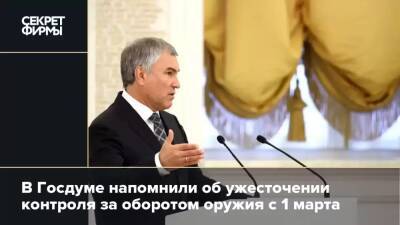 СЕКРЕТ ФИРМЫ

В Госдуме напомнили об ужесточении контроля за оборотом оружия с 1 марта